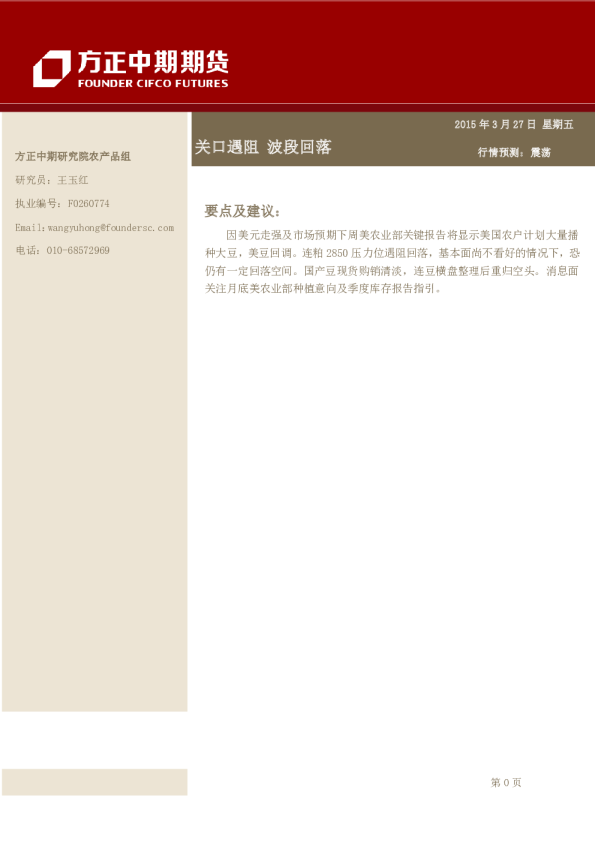 方正中期期货
FOUNDER CIFCO FUTURES

方正中期研究院农产品组

研究员：王玉红

执业编号：F0260774

Email：wangyuhong@foundersc.com

电话：010-68572969

2015年3月27日 星期五

关口遇阻 波段回落

行情预测：震荡

要点及建议：

因美元走强及市场预期下周美农业部关键报告将显示美国农户计划大量播种大豆，美豆回调。连粕2850压力位遇阻回落，基本面尚不看好的情况下，恐仍有一定回落空间。国产豆现货购销清淡，连豆横盘整理后重归空头。消息面关注月底美农业部种植意向及季度库存报告指引。

第0页